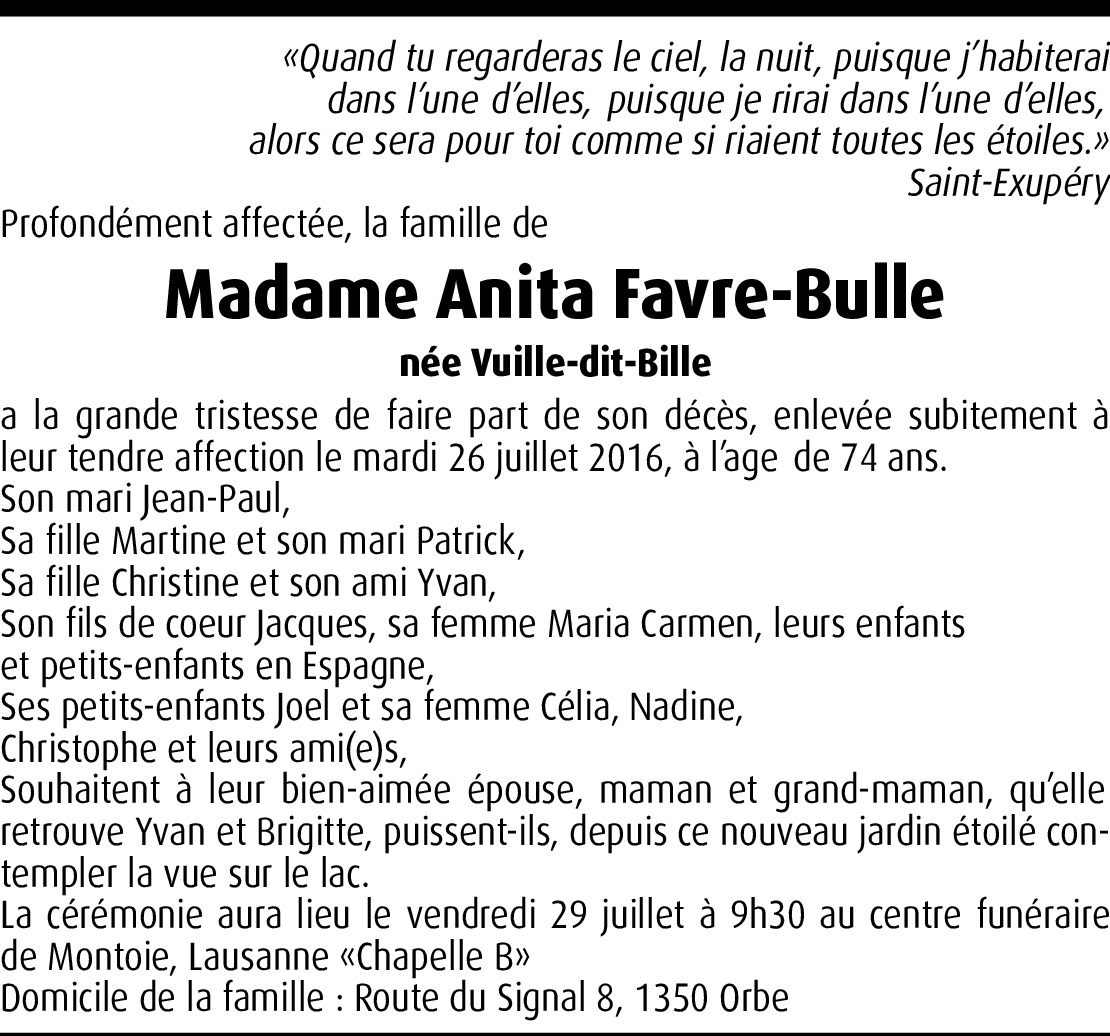 «Quand tu regarderas le ciel, la nuit, puisque j'habiterai dans l'une d'elles, puisque je rirai dans l'une d'elles, alors ce sera pour toi comme si riaient toutes les étoiles.»
Saint-Exupéry

Profondément affectée, la famille de

Madame Anita Favre-Bulle

née Vuille-dit-Bille

a la grande tristesse de faire part de son décès, enlevée subitement à leur tendre affection le mardi 26 juillet 2016, à l'age de 74 ans.
Son mari Jean-Paul,
Sa fille Martine et son mari Patrick,
Sa fille Christine et son ami Yvan,
Son fils de coeur Jacques, sa femme Maria Carmen, leurs enfants et petits-enfants en Espagne,
Ses petits-enfants Joel et sa femme Célia, Nadine,
Christophe et leurs ami(e)s,
Souhaitent à leur bien-aimée épouse, maman et grand-maman, qu'elle retrouve Yvan et Brigitte, puissent-ils, depuis ce nouveau jardin étoilé contempler la vue sur le lac.
La cérémonie aura lieu le vendredi 29 juillet à 9h30 au centre funéraire de Montoie, Lausanne «Chapelle B»
Domicile de la famille : Route du Signal 8, 1350 Orbe